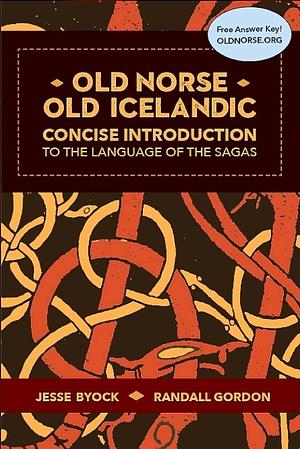 Free Answer Key!
OLDNORSE.ORG

OLD NORSE
OLD ICELANDIC
CONCISE INTRODUCTION
TO THE LANGUAGE OF THE SAGAS

JESSE BYOCK RANDALL GORDON